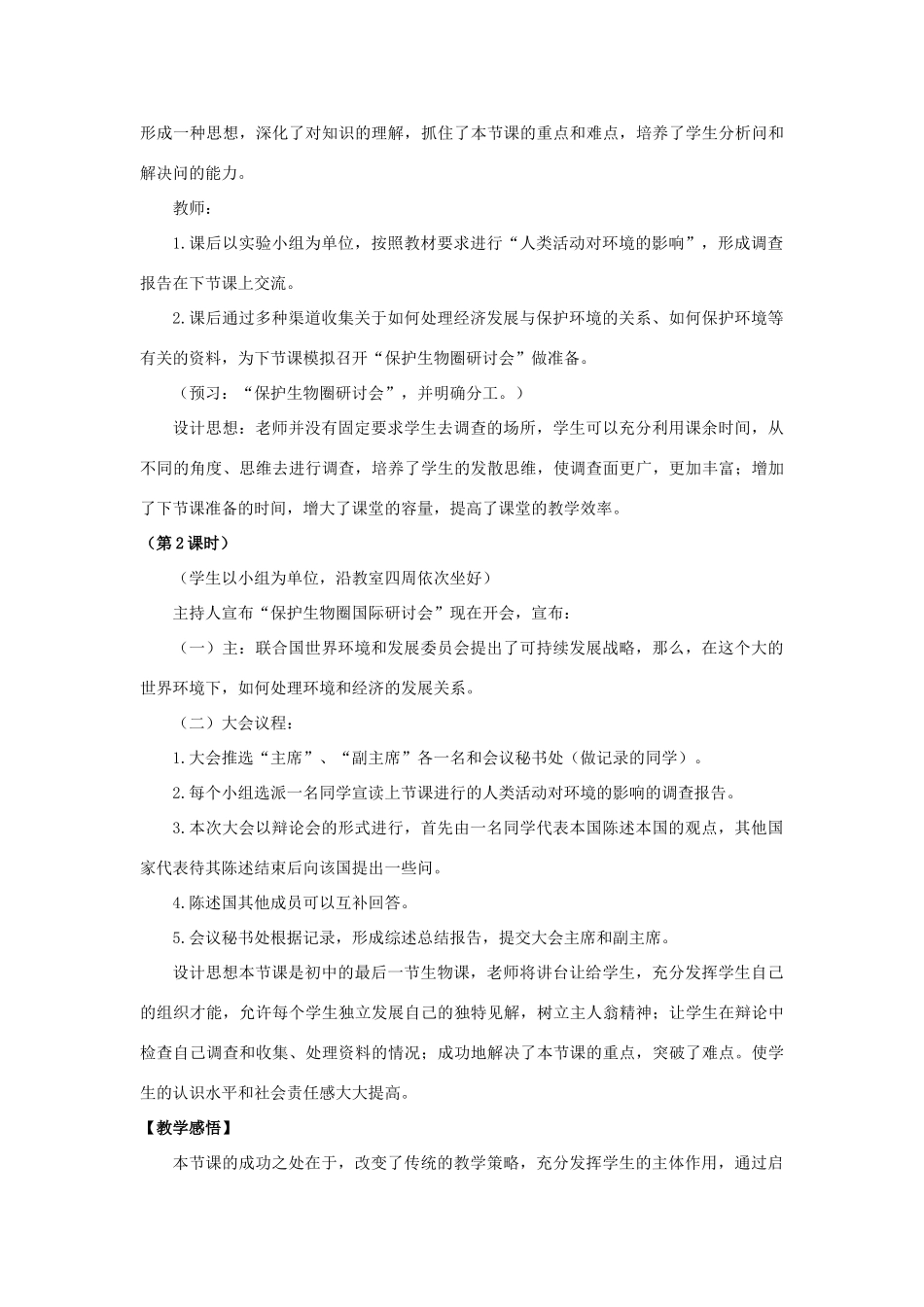 形成一种思想，深化了对知识的理解，抓住了本节课的重点和难点，培养了学生分析问和解决问的能力。

教师：

1.课后以实验小组为单位，按照教材要求进行“人类活动对环境的影响”，形成调查报告在下节课上交流。

2.课后通过多种渠道收集关于如何处理经济发展与保护环境的关系、如何保护环境等有关的资料，为下节课模拟召开“保护生物圈研讨会”做准备。

（预习：“保护生物圈研讨会”，并明确分工。）

设计思想：老师并没有固定要求学生去调查的场所，学生可以充分利用课余时间，从不同的角度、思维去进行调查，培养了学生的发散思维，使调查面更广，更加丰富；增加了下节课准备的时间，增大了课堂的容量，提高了课堂的教学效率。

（第2课时）

（学生以小组为单位，沿教室四周依次坐好）

主持人宣布“保护生物圈国际研讨会”现在开会，宣布：

（一）主：联合国世界环境和发展委员会提出了可持续发展战略，那么，在这个大的世界环境下，如何处理环境和经济的发展关系。

（二）大会议程：

1.大会推选“主席”、“副主席”各一名和会议秘书处（做记录的同学）。

2.每个小组选派一名同学宣读上节课进行的人类活动对环境的影响的调查报告。

3.本次大会以辩论会的形式进行，首先由一名同学代表本国陈述本国的观点，其他国家代表待其陈述结束后向该国提出一些问。

4.陈述国其他成员可以互补回答。

5.会议秘书处根据记录，形成综述总结报告，提交大会主席和副主席。

设计思想本节课是初中的最后一节生物课，老师将讲台让给学生，充分发挥学生自己的组织才能，允许每个学生独立发展自己的独特见解，树立主人翁精神；让学生在辩论中检查自己调查和收集、处理资料的情况；成功地解决了本节课的重点，突破了难点。使学生的认识水平和社会责任感大大提高。

【教学感悟】

本节课的成功之处在于，改变了传统的教学策略，充分发挥学生的主体作用，通过启